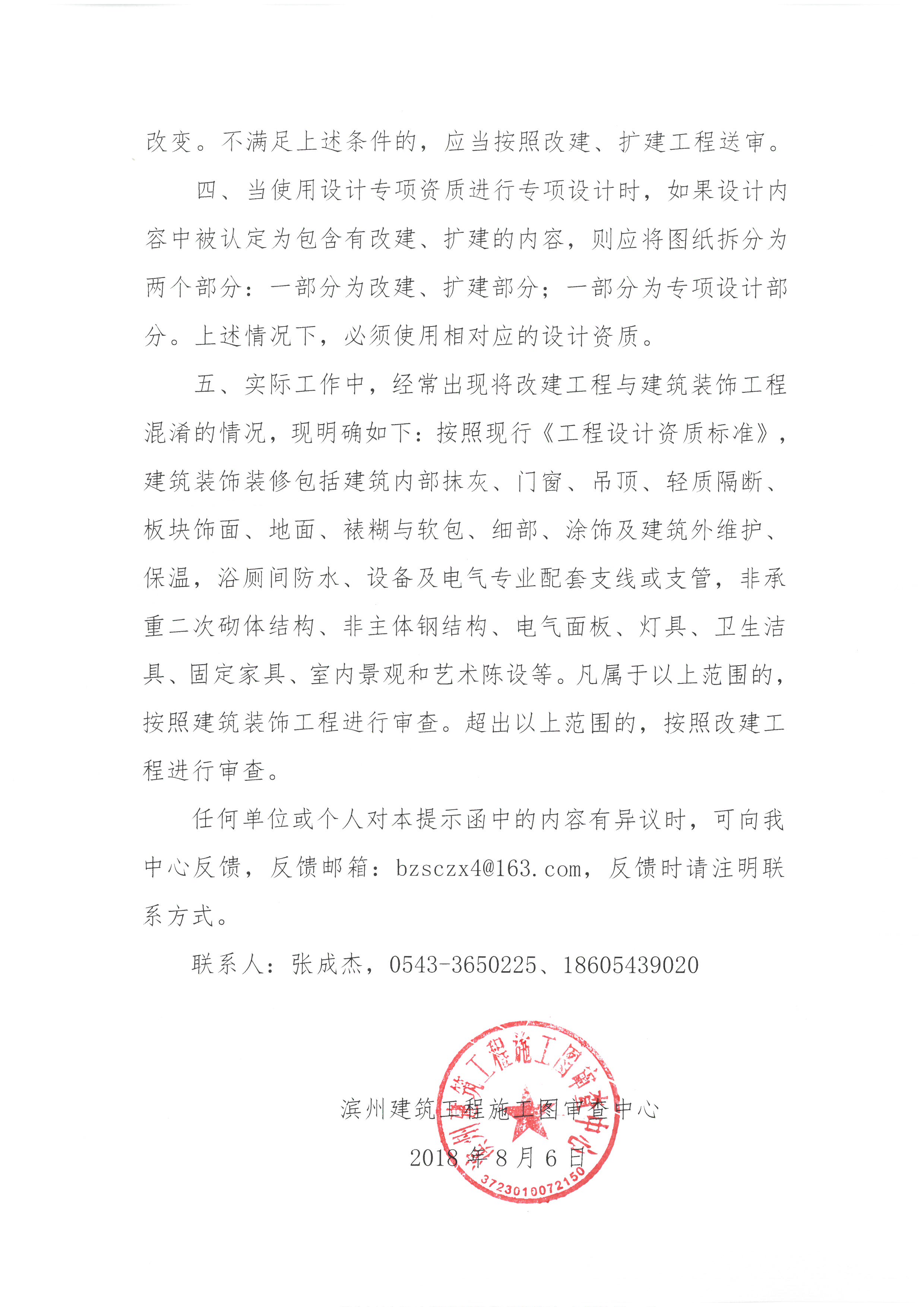 改变。不满足上述条件的，应当按照改建、扩建工程送审。

四、当使用设计专项资质进行专项设计时，如果设计内容中被认定为包含有改建、扩建的内容，则应将图纸拆分为两个部分：一部分为改建、扩建部分；一部分为专项设计部分。上述情况下，必须使用相对应的设计资质。

五、实际工作中，经常出现将改建工程与建筑装饰工程混淆的情况，现明确如下：按照现行《工程设计资质标准》，建筑装饰装修包括建筑内部抹灰、门窗、吊顶、轻质隔断、板块饰面、地面、裱糊与软包、细部、涂饰及建筑外维护、保温，浴厕间防水、设备及电气专业配套支线或支管，非承重二次砌体结构、非主体钢结构、电气面板、灯具、卫生洁具、固定家具、室内景观和艺术陈设等。凡属于以上范围的，按照建筑装饰工程进行审查。超出以上范围的，按照改建工程进行审查。

任何单位或个人对本提示函中的内容有异议时，可向我中心反馈，反馈邮箱：bzsczx4@163.com，反馈时请注明联系方式。

联系人：张成杰，0543-3650225、18605439020

滨州建筑工程施工图审查中心
2018年8月6日

滨州建筑工程施工图审查中心
3723010072150